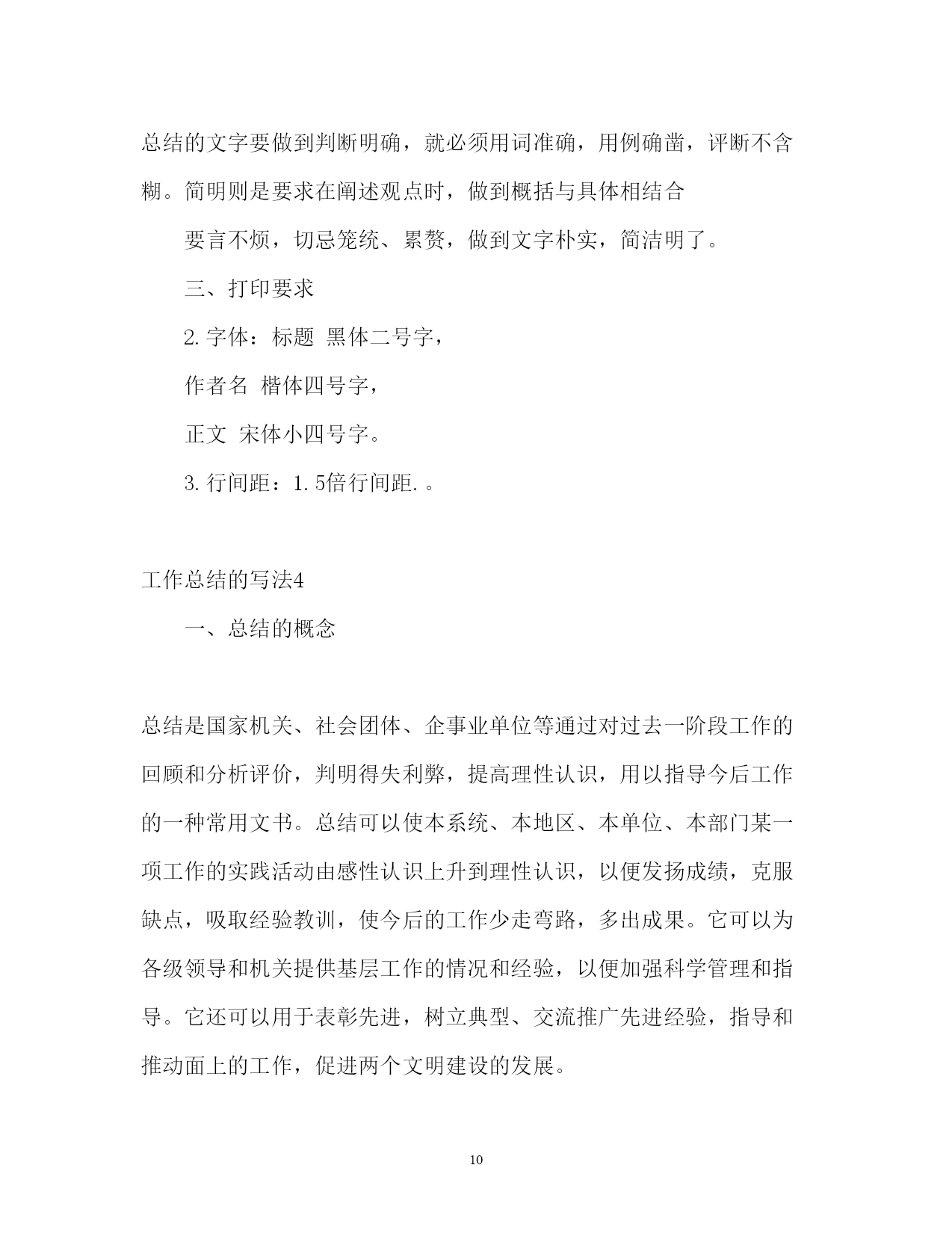 总结的文字要做到判断明确，就必须用词准确，用例确凿，评断不含糊。简明则是要求在阐述观点时，做到概括与具体相结合

要言不烦，切忌笼统、累赘，做到文字朴实，简洁明了。

三、打印要求

2. 字体：标题 黑体二号字，

作者名 楷体四号字，

正文 宋体小四号字。

3. 行间距：1. 5倍行间距. 。

工作总结的写法4

一、总结的概念

总结是国家机关、社会团体、企事业单位等通过对过去一阶段工作的回顾和分析评价，判明得失利弊，提高理性认识，用以指导今后工作的一种常用文书。总结可以使本系统、本地区、本单位、本部门某一项工作的实践活动由感性认识上升到理性认识，以便发扬成绩，克服缺点，吸取经验教训，使今后的工作少走弯路，多出成果。它可以为各级领导和机关提供基层工作的情况和经验，以便加强科学管理和指导。它还可以用于表彰先进，树立典型、交流推广先进经验，指导和推动面上的工作，促进两个文明建设的发展。

10